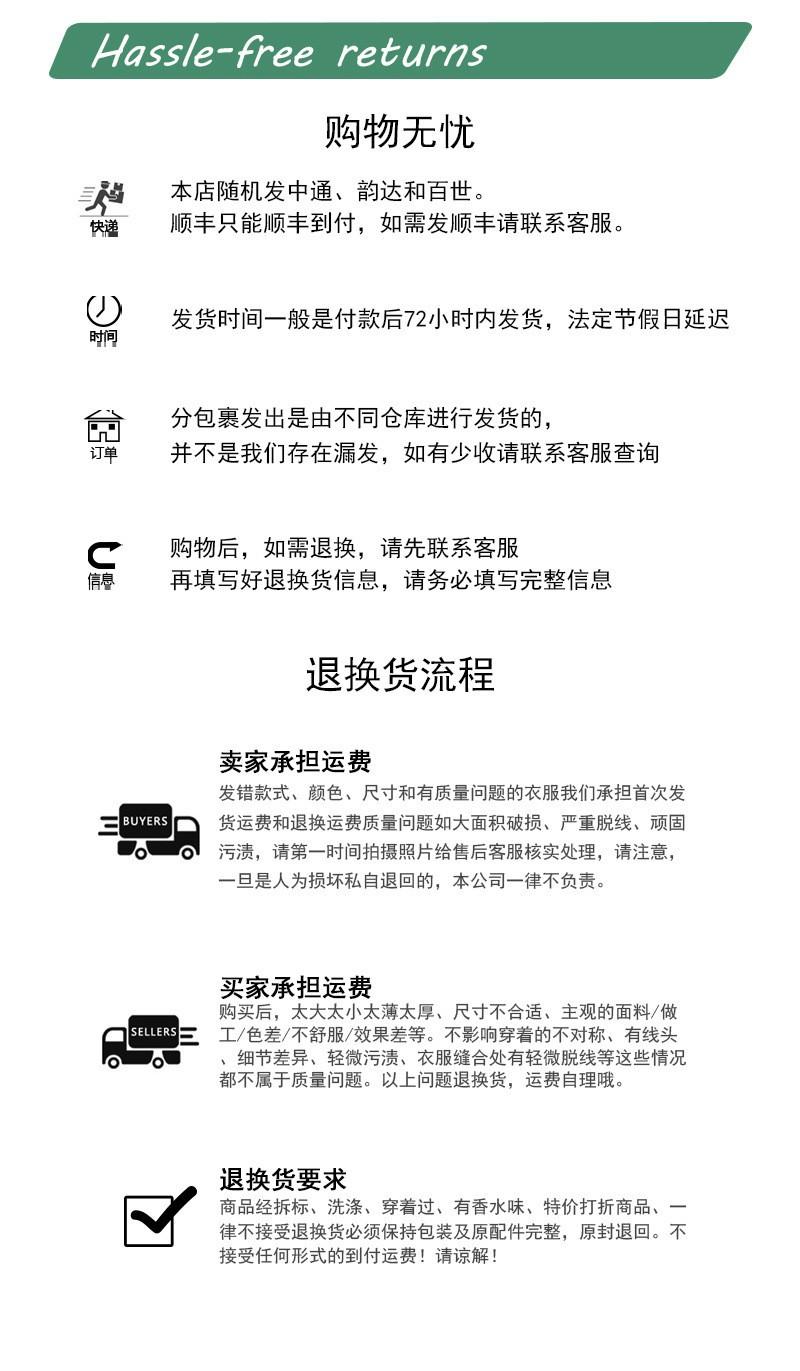 Hassle-free returns

购物无忧

快递

本店随机发中通、韵达和百世。
顺丰只能顺丰到付，如需发顺丰请联系客服。

时间

发货时间一般是付款后72小时内发货，法定节假日延迟

订单

分包裹发出是由不同仓库进行发货的，
并不是我们存在漏发，如有少收请联系客服查询

信息

购物后，如需退换，请先联系客服
再填写好退换货信息，请务必填写完整信息

退换货流程

BUYERS

卖家承担运费

发错款式、颜色、尺寸和有质量问题的衣服我们承担首次发货运费和退换运费质量问题如大面积破损、严重脱线、顽固污渍，请第一时间拍摄照片给售后客服核实处理，请注意，一旦是人为损坏私自退回的，本公司一律不负责。

SELLERS

买家承担运费

购买后，太大太小太薄太厚、尺寸不合适、主观的面料/做工/色差/不舒服/效果差等。不影响穿着的不对称、有线头、细节差异、轻微污渍、衣服缝合处有轻微脱线等这些情况都不属于质量问题。以上问题退换货，运费自理哦。

退换货要求

商品经拆标、洗涤、穿着过、有香水味、特价打折商品、一律不接受退换货必须保持包装及原配件完整，原封退回。不接受任何形式的到付运费！请谅解！